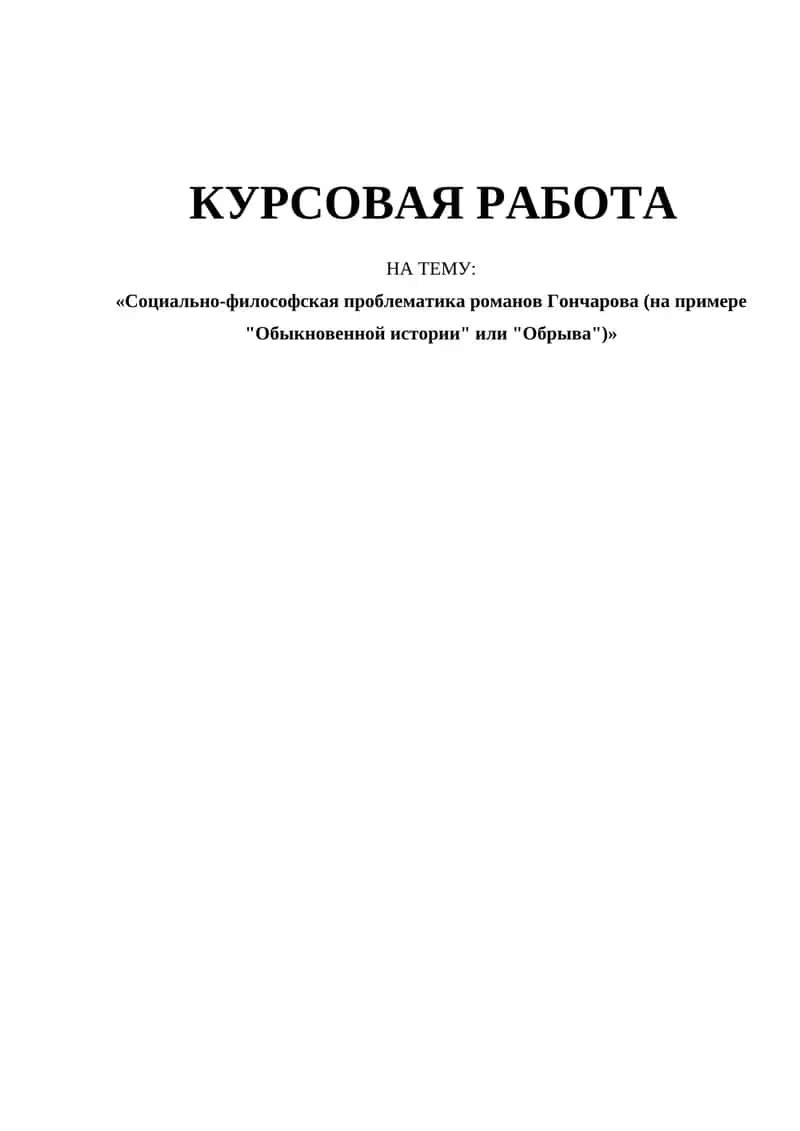 КУРСОВАЯ РАБОТА

НА ТЕМУ:

«Социально-философская проблематика романов Гончарова (на примере "Обыкновенной истории" или "Обрыва")»